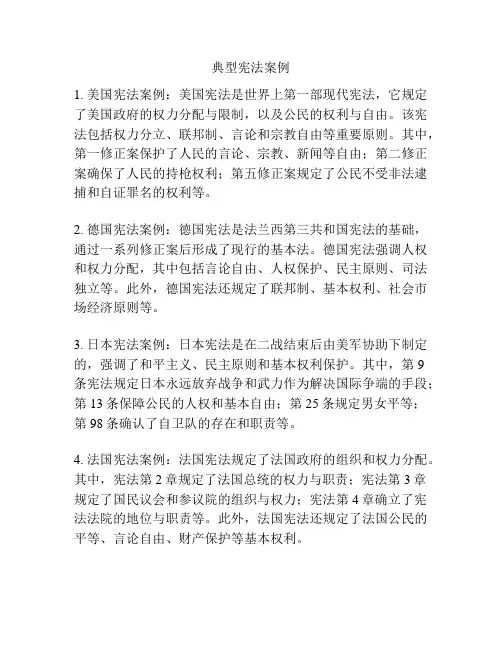 典型宪法案例

1. 美国宪法案例：美国宪法是世界上第一部现代宪法，它规定了美国政府的权力分配与限制，以及公民的权利与自由。该宪法包括权力分立、联邦制、言论和宗教自由等重要原则。其中，第一修正案保护了人民的言论、宗教、新闻等自由；第二修正案确保了人民的持枪权利；第五修正案规定了公民不受非法逮捕和自证罪名的权利等。

2. 德国宪法案例：德国宪法是法兰西第三共和国宪法的基础，通过一系列修正案后形成了现行的基本法。德国宪法强调人权和权力分配，其中包括言论自由、人权保护、民主原则、司法独立等。此外，德国宪法还规定了联邦制、基本权利、社会市场经济原则等。

3. 日本宪法案例：日本宪法是在二战结束后由美军协助下制定的，强调了和平主义、民主原则和基本权利保护。其中，第 9 条宪法规定日本永远放弃战争和武力作为解决国际争端的手段；第 13 条保障公民的人权和基本自由；第 25 条规定男女平等；第 98 条确认了自卫队的存在和职责等。

4. 法国宪法案例：法国宪法规定了法国政府的组织和权力分配。其中，宪法第 2 章规定了法国总统的权力与职责；宪法第 3 章规定了国民议会和参议院的组织与权力；宪法第 4 章确立了宪法法院的地位与职责等。此外，法国宪法还规定了法国公民的平等、言论自由、财产保护等基本权利。